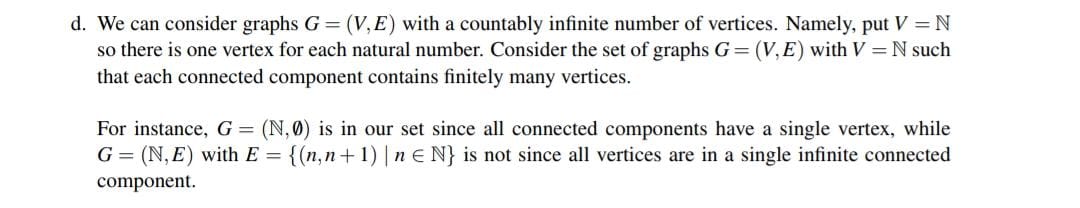 d. We can consider graphs $G = (V, E)$ with a countably infinite number of vertices. Namely, put $V = \mathbb{N}$ so there is one vertex for each natural number. Consider the set of graphs $G = (V, E)$ with $V = \mathbb{N}$ such that each connected component contains finitely many vertices.

For instance, $G = (\mathbb{N}, \emptyset)$ is in our set since all connected components have a single vertex, while $G = (\mathbb{N}, E)$ with $E = \{(n, n+1) \mid n \in \mathbb{N}\}$ is not since all vertices are in a single infinite connected component.